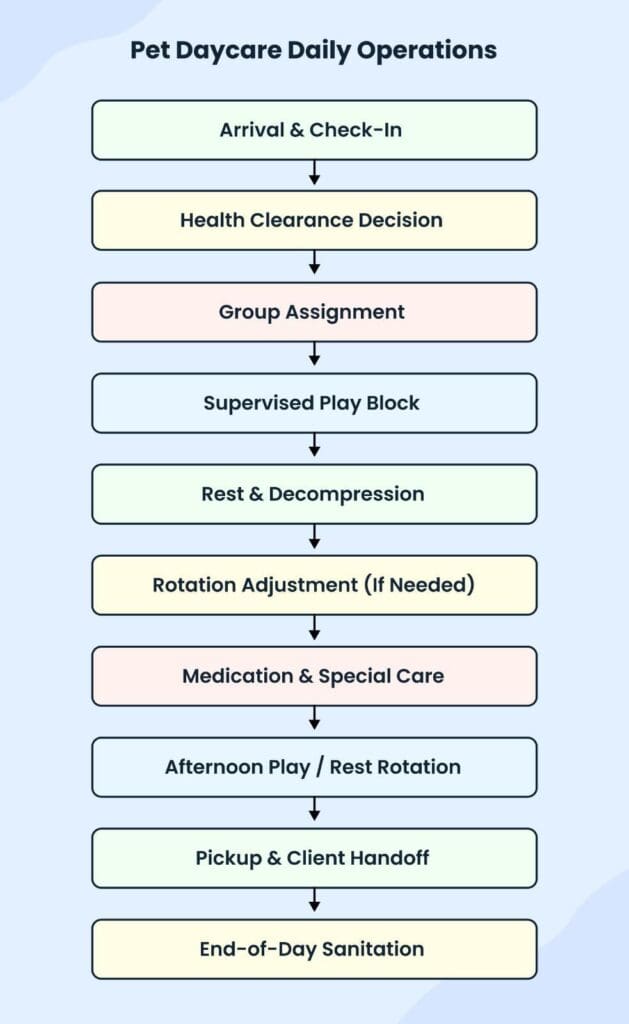 Pet Daycare Daily Operations

Arrival & Check-In

Health Clearance Decision

Group Assignment

Supervised Play Block

Rest & Decompression

Rotation Adjustment (If Needed)

Medication & Special Care

Afternoon Play / Rest Rotation

Pickup & Client Handoff

End-of-Day Sanitation